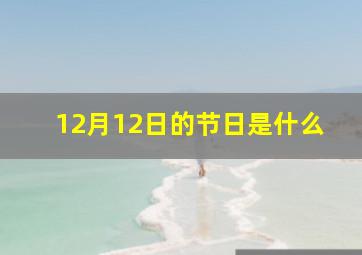 12月12日的节日是什么